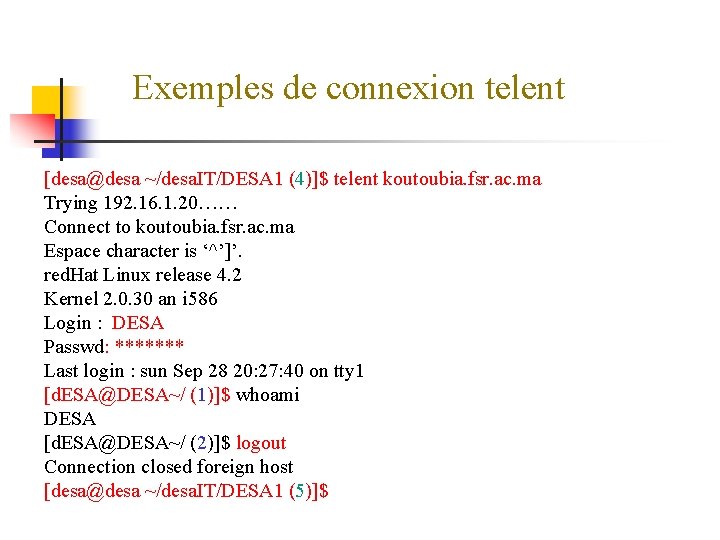 Exemples de connexion telent

[desa@desa ~/desaIT/DESA1 (4)]$ telent koutoubia.fsr.ac.ma
Trying 192.16.1.20……
Connect to koutoubia.fsr.ac.ma
Espace character is '^']'.
redHat Linux release 4.2
Kernel 2.0.30 an i586
Login : DESA
Passwd: *******
Last login : sun Sep 28 20:27:40 on tty1
[dESA@DESA~/ (1)]$ whoami
DESA
[dESA@DESA~/ (2)]$ logout
Connection closed foreign host
[desa@desa ~/desaIT/DESA1 (5)]$